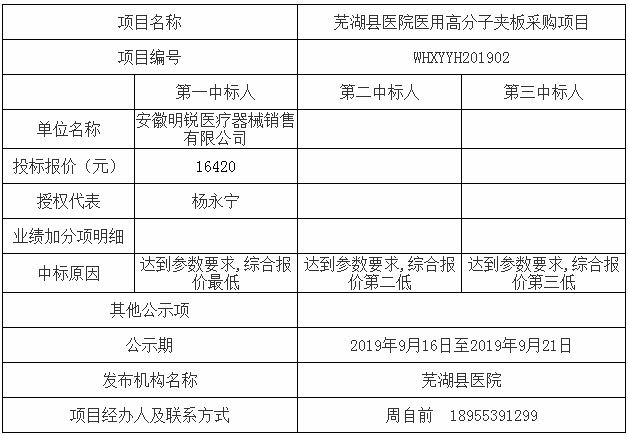 | 项目名称 | | 芜湖县医院医用高分子夹板采购项目 | |
|---|---|---|---|
| 项目编号 | | WHXYYH201902 | |
| | 第一中标人 | 第二中标人 | 第三中标人 |
| 单位名称 | 安徽明锐医疗器械销售有限公司 | | |
| 投标报价（元） | 16420 | | |
| 授权代表 | 杨永宁 | | |
| 业绩加分项明细 | | | |
| 中标原因 | 达到参数要求,综合报价最低 | 达到参数要求,综合报价第二低 | 达到参数要求,综合报价第三低 |
| 其他公示项 | | | |
| 公示期 | | 2019年9月16日至2019年9月21日 | |
| 发布机构名称 | | 芜湖县医院 | |
| 项目经办人及联系方式 | | 周自前 18955391299 | |